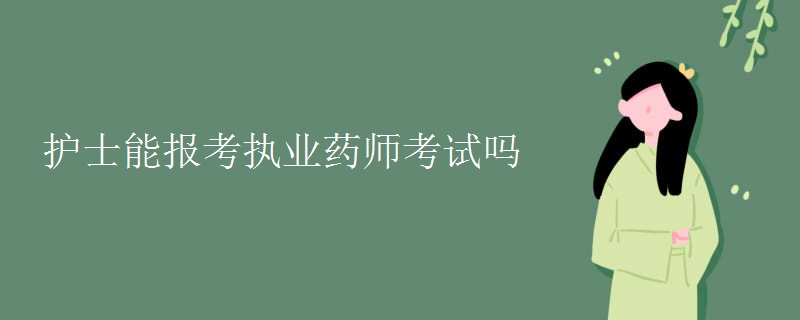 护士能报考执业药师考试吗